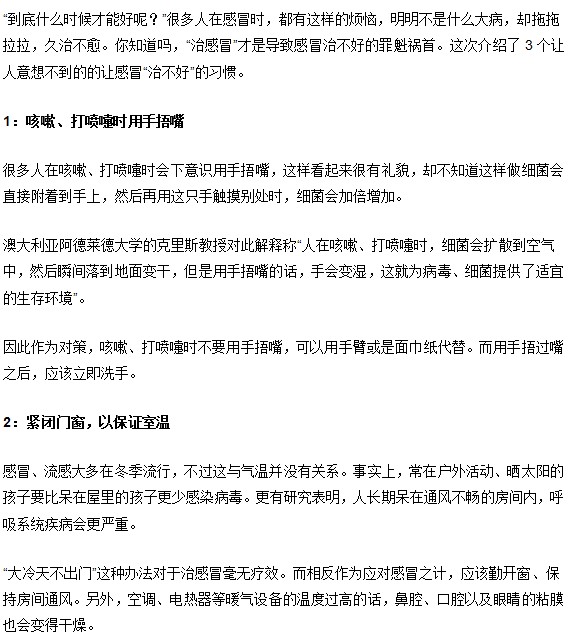 “到底什么时候才能好呢？”很多人在感冒时，都有这样的烦恼，明明不是什么大病，却拖拖拉拉，久治不愈。你知道吗，“治感冒”才是导致感冒治不好的罪魁祸首。这次介绍了 3 个让人意想不到的的让感冒“治不好”的习惯。

1：咳嗽、打喷嚏时用手捂嘴

很多人在咳嗽、打喷嚏时会下意识用手捂嘴，这样看起来很有礼貌，却不知道这样做细菌会直接附着到手上，然后再用这只手触摸别处时，细菌会加倍增加。

澳大利亚阿德莱德大学的克里斯教授对此解释称“人在咳嗽、打喷嚏时，细菌会扩散到空气中，然后瞬间落到地面变干，但是用手捂嘴的话，手会变湿，这就为病毒、细菌提供了适宜的生存环境”。

因此作为对策，咳嗽、打喷嚏时不要用手捂嘴，可以用手臂或是面巾纸代替。而用手捂过嘴之后，应该立即洗手。

2：紧闭门窗，以保证室温

感冒、流感大多在冬季流行，不过这与气温并没有关系。事实上，常在户外活动、晒太阳的孩子要比呆在屋里的孩子更少感染病毒。更有研究表明，人长期呆在通风不畅的房间内，呼吸系统疾病会更严重。

“大冷天不出门”这种办法对于治感冒毫无疗效。而相反作为应对感冒之计，应该勤开窗、保持房间通风。另外，空调、电热器等暖气设备的温度过高的话，鼻腔、口腔以及眼睛的粘膜也会变得干燥。